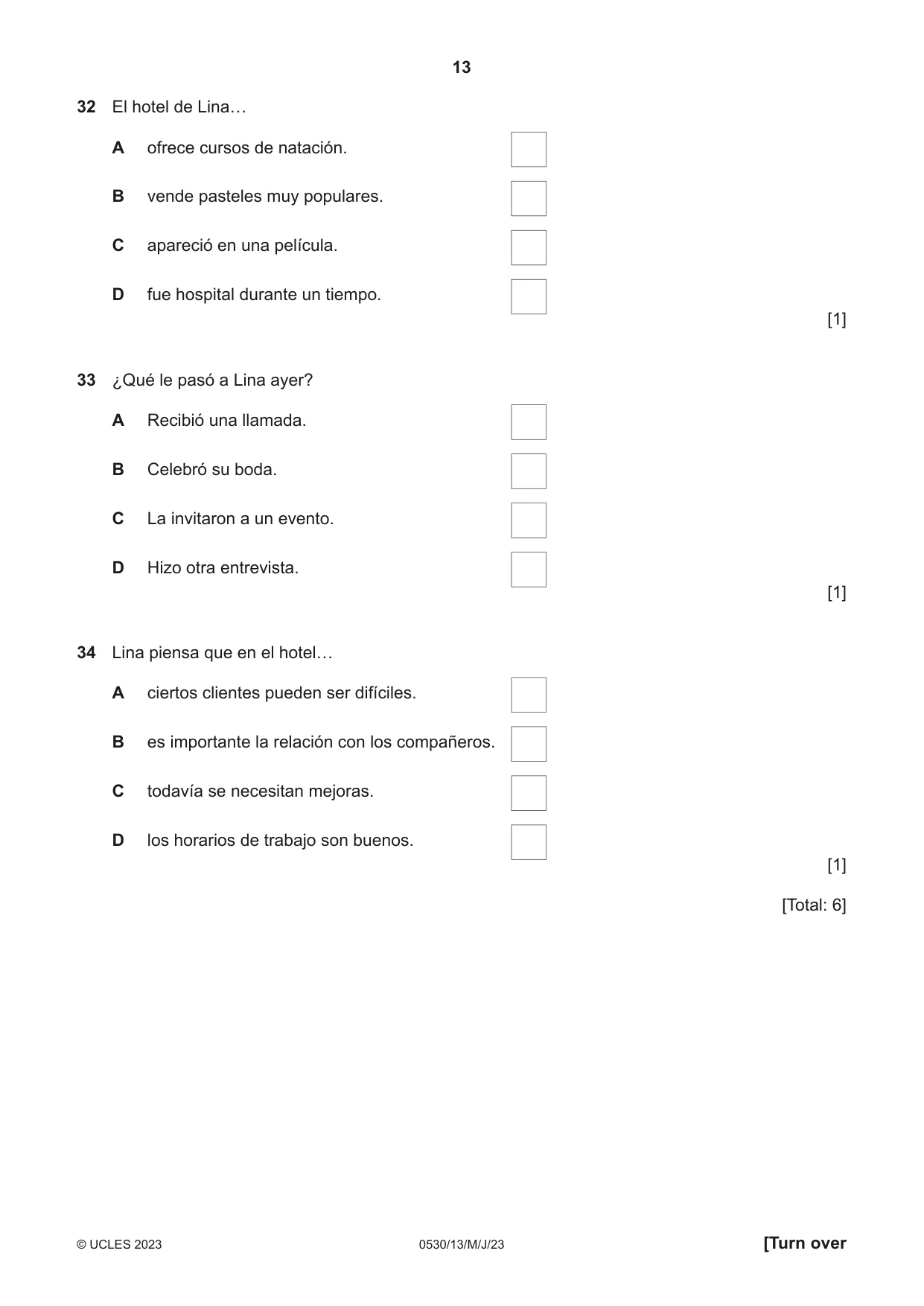 13

32 El hotel de Lina…

A ofrece cursos de natación. ☐

B vende pasteles muy populares. ☐

C apareció en una película. ☐

D fue hospital durante un tiempo. ☐

[1]

33 ¿Qué le pasó a Lina ayer?

A Recibió una llamada. ☐

B Celebró su boda. ☐

C La invitaron a un evento. ☐

D Hizo otra entrevista. ☐

[1]

34 Lina piensa que en el hotel…

A ciertos clientes pueden ser difíciles. ☐

B es importante la relación con los compañeros. ☐

C todavía se necesitan mejoras. ☐

D los horarios de trabajo son buenos. ☐

[1]

[Total: 6]

© UCLES 2023 0530/13/M/J/23 [Turn over